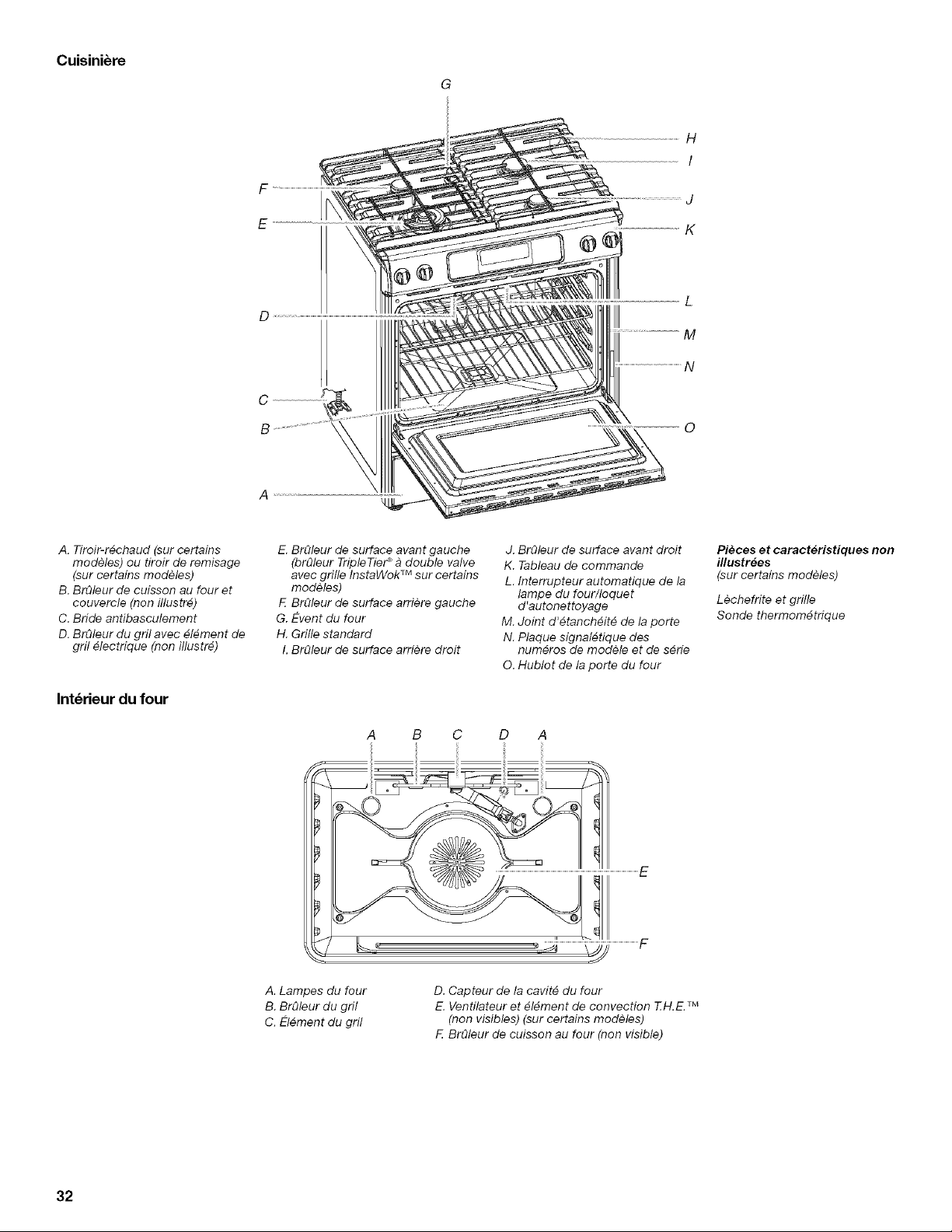 Cuisinière

G
H
I
F
J
E
K
L
D
M
N
C
B
O
A

A. Tiroir-réchaud (sur certains modèles) ou tiroir de remisage (sur certains modèles)
B. Brûleur de cuisson au four et couvercle (non illustré)
C. Bride antibasculement
D. Brûleur du gril avec élément de gril électrique (non illustré)

E. Brûleur de surface avant gauche (brûleur TripleTier® à double valve avec grille InstaWok™ sur certains modèles)
F. Brûleur de surface arrière gauche
G. Évent du four
H. Grille standard
I. Brûleur de surface arrière droit

J. Brûleur de surface avant droit
K. Tableau de commande
L. Interrupteur automatique de la lampe du four/loquet d'autonettoyage
M. Joint d'étanchéité de la porte
N. Plaque signalétique des numéros de modèle et de série
O. Hublot de la porte du four

Pièces et caractéristiques non illustrées
(sur certains modèles)

Lèchefrite et grille
Sonde thermométrique

Intérieur du four

A B C D A
E
F

A. Lampes du four
B. Brûleur du gril
C. Élément du gril

D. Capteur de la cavité du four
E. Ventilateur et élément de convection T.H.E.™ (non visibles) (sur certains modèles)
F. Brûleur de cuisson au four (non visible)

32